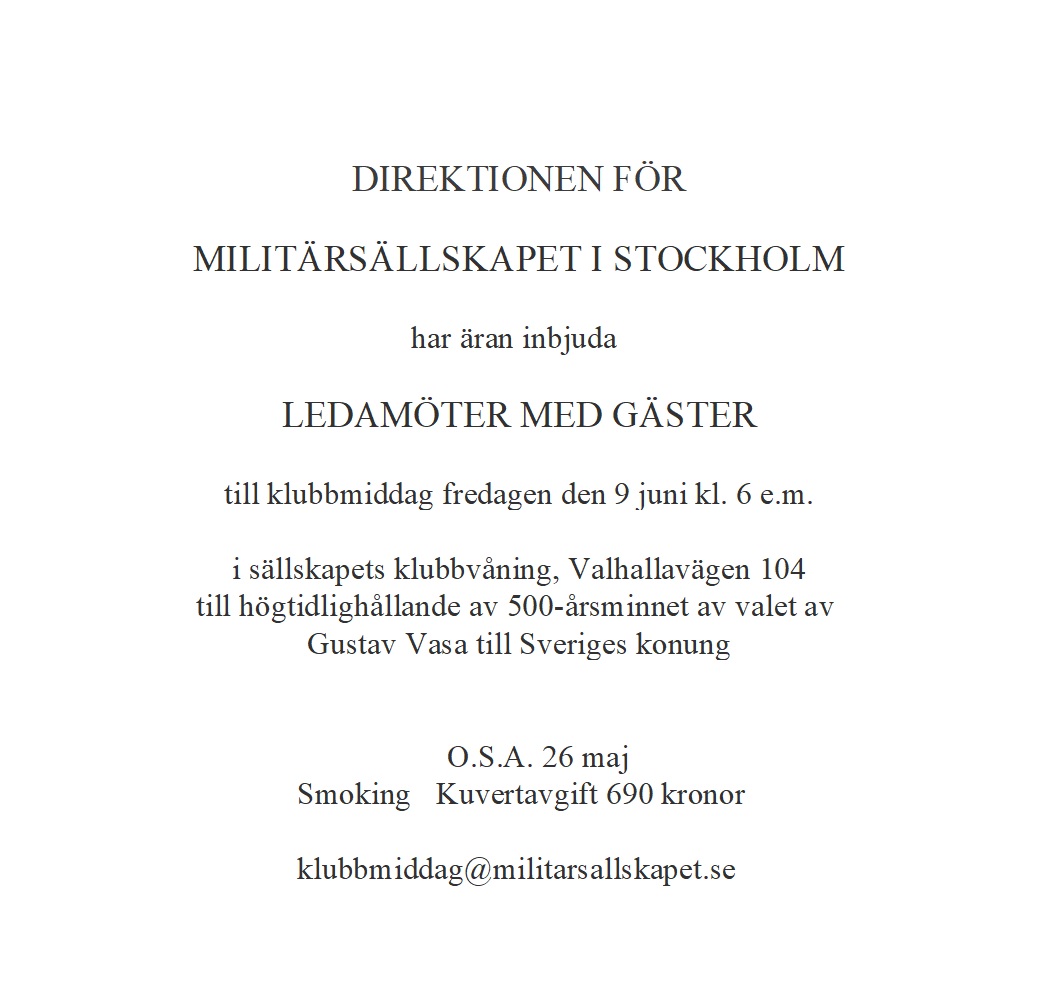 DIREKTIONEN FÖR

MILITÄRSÄLLSKAPET I STOCKHOLM

har äran inbjuda

LEDAMÖTER MED GÄSTER

till klubbmiddag fredagen den 9 juni kl. 6 e.m.

i sällskapets klubbvåning, Valhallavägen 104
till högtidlighållande av 500-årsminnet av valet av
Gustav Vasa till Sveriges konung

O.S.A. 26 maj
Smoking Kuvertavgift 690 kronor

klubbmiddag@militarsallskapet.se